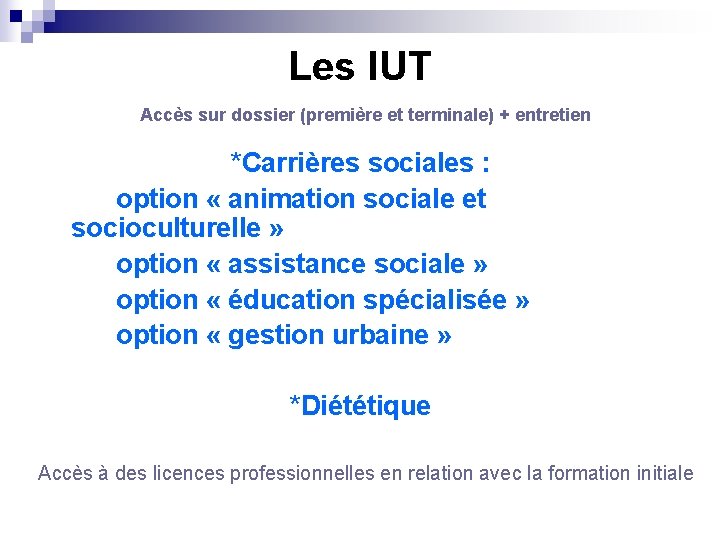 Les IUT

Accès sur dossier (première et terminale) + entretien

*Carrières sociales :
option « animation sociale et socioculturelle »
option « assistance sociale »
option « éducation spécialisée »
option « gestion urbaine »

*Diététique

Accès à des licences professionnelles en relation avec la formation initiale